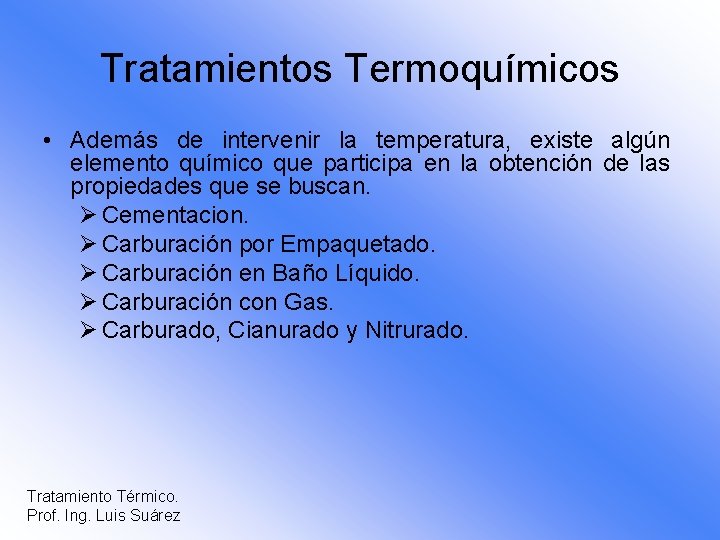 Tratamientos Termoquímicos

• Además de intervenir la temperatura, existe algún elemento químico que participa en la obtención de las propiedades que se buscan.

➢ Cementacion.
➢ Carburación por Empaquetado.
➢ Carburación en Baño Líquido.
➢ Carburación con Gas.
➢ Carburado, Cianurado y Nitrurado.

Tratamiento Térmico.
Prof. Ing. Luis Suárez